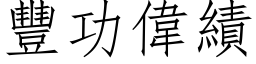 豐功偉績